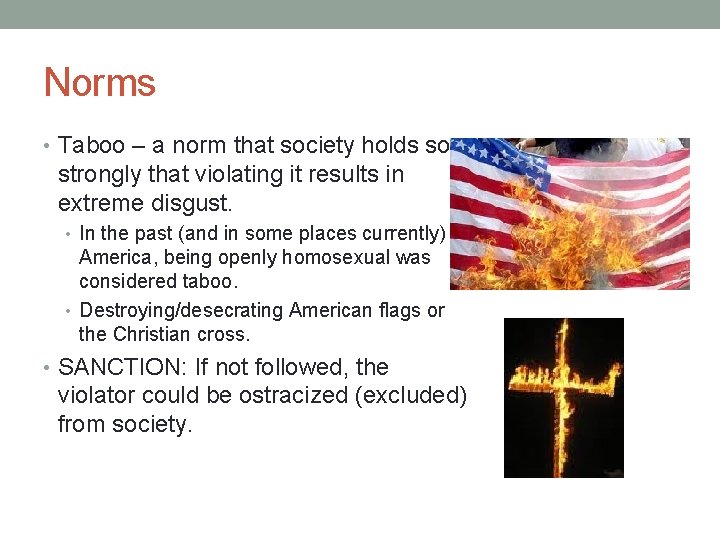 Norms

• Taboo – a norm that society holds so strongly that violating it results in extreme disgust.

• In the past (and in some places currently) America, being openly homosexual was considered taboo.

• Destroying/desecrating American flags or the Christian cross.

• SANCTION: If not followed, the violator could be ostracized (excluded) from society.